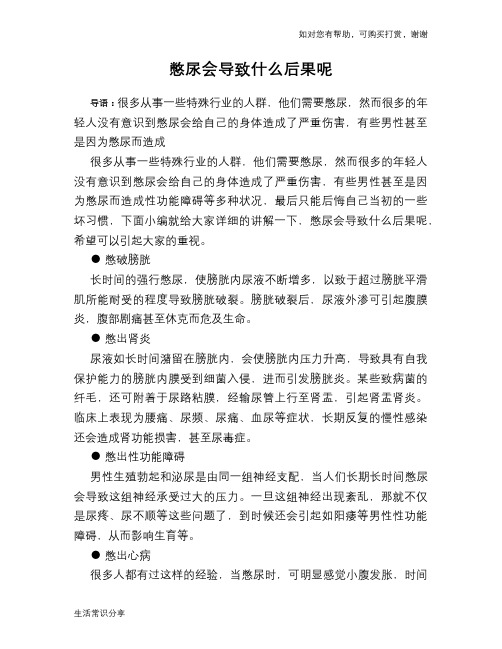 如对您有帮助，可购买打赏，谢谢

憋尿会导致什么后果呢

导语：很多从事一些特殊行业的人群，他们需要憋尿，然而很多的年轻人没有意识到憋尿会给自己的身体造成了严重伤害，有些男性甚至是因为憋尿而造成

很多从事一些特殊行业的人群，他们需要憋尿，然而很多的年轻人没有意识到憋尿会给自己的身体造成了严重伤害，有些男性甚至是因为憋尿而造成性功能障碍等多种状况，最后只能后悔自己当初的一些坏习惯，下面小编就给大家详细的讲解一下，憋尿会导致什么后果呢，希望可以引起大家的重视。

● 憋破膀胱

长时间的强行憋尿，使膀胱内尿液不断增多，以致于超过膀胱平滑肌所能耐受的程度导致膀胱破裂。膀胱破裂后，尿液外渗可引起腹膜炎，腹部剧痛甚至休克而危及生命。

● 憋出肾炎

尿液如长时间潴留在膀胱内，会使膀胱内压力升高，导致具有自我保护能力的膀胱内膜受到细菌入侵，进而引发膀胱炎。某些致病菌的纤毛，还可附着于尿路粘膜，经输尿管上行至肾盂，引起肾盂肾炎。临床上表现为腰痛、尿频、尿痛、血尿等症状，长期反复的慢性感染还会造成肾功能损害，甚至尿毒症。

● 憋出性功能障碍

男性生殖勃起和泌尿是由同一组神经支配，当人们长期长时间憋尿会导致这组神经承受过大的压力。一旦这组神经出现紊乱，那就不仅是尿疼、尿不顺等这些问题了，到时候还会引起如阳痿等男性性功能障碍，从而影响生育等。

● 憋出心病

很多人都有过这样的经验，当憋尿时，可明显感觉小腹发胀，时间

生活常识分享